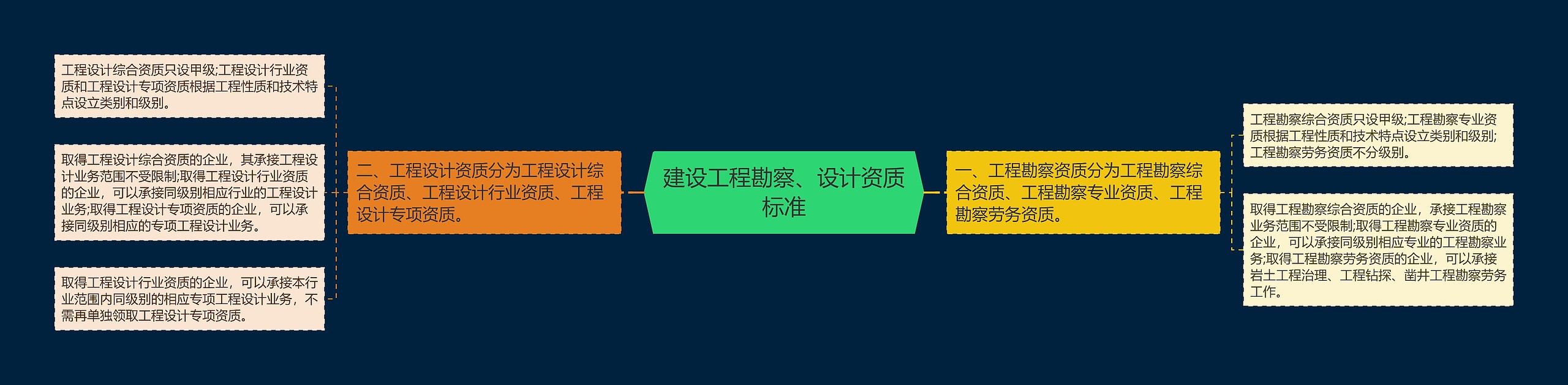 建设工程勘察、设计资质标准

一、工程勘察资质分为工程勘察综合资质、工程勘察专业资质、工程勘察劳务资质。

工程勘察综合资质只设甲级;工程勘察专业资质根据工程性质和技术特点设立类别和级别;工程勘察劳务资质不分级别。

取得工程勘察综合资质的企业，承接工程勘察业务范围不受限制;取得工程勘察专业资质的企业，可以承接同级别相应专业的工程勘察业务;取得工程勘察劳务资质的企业，可以承接岩土工程治理、工程钻探、凿井工程勘察劳务工作。

二、工程设计资质分为工程设计综合资质、工程设计行业资质、工程设计专项资质。

工程设计综合资质只设甲级;工程设计行业资质和工程设计专项资质根据工程性质和技术特点设立类别和级别。

取得工程设计综合资质的企业，其承接工程设计业务范围不受限制;取得工程设计行业资质的企业，可以承接同级别相应行业的工程设计业务;取得工程设计专项资质的企业，可以承接同级别相应的专项工程设计业务。

取得工程设计行业资质的企业，可以承接本行业范围内同级别的相应专项工程设计业务，不需再单独领取工程设计专项资质。